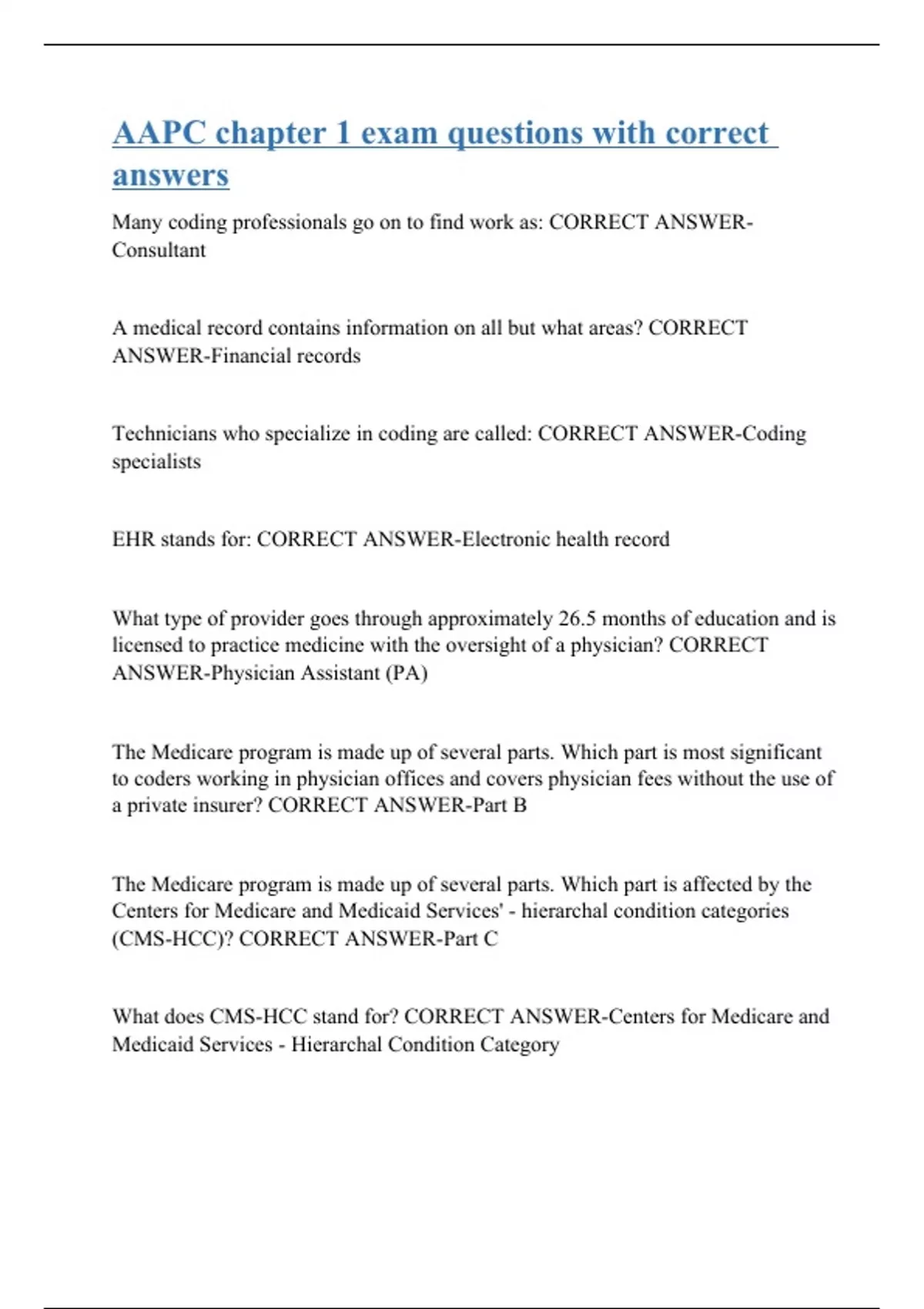 AAPC chapter 1 exam questions with correct answers

Many coding professionals go on to find work as: CORRECT ANSWER-Consultant

A medical record contains information on all but what areas? CORRECT ANSWER-Financial records

Technicians who specialize in coding are called: CORRECT ANSWER-Coding specialists

EHR stands for: CORRECT ANSWER-Electronic health record

What type of provider goes through approximately 26.5 months of education and is licensed to practice medicine with the oversight of a physician? CORRECT ANSWER-Physician Assistant (PA)

The Medicare program is made up of several parts. Which part is most significant to coders working in physician offices and covers physician fees without the use of a private insurer? CORRECT ANSWER-Part B

The Medicare program is made up of several parts. Which part is affected by the Centers for Medicare and Medicaid Services' - hierarchal condition categories (CMS-HCC)? CORRECT ANSWER-Part C

What does CMS-HCC stand for? CORRECT ANSWER-Centers for Medicare and Medicaid Services - Hierarchal Condition Category